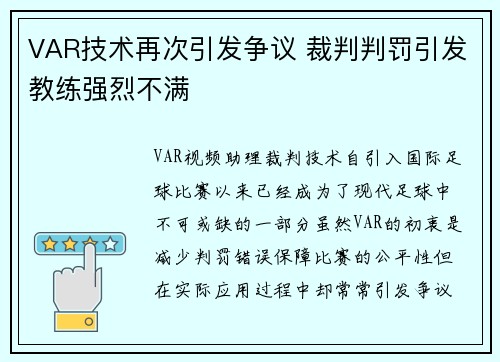 VAR技术再次引发争议 裁判判罚引发教练强烈不满

VAR视频助理裁判技术自引入国际足球比赛以来已经成为了现代足球中不可或缺的一部分虽然VAR的初衷是减少判罚错误保障比赛的公平性但在实际应用过程中却常常引发争议